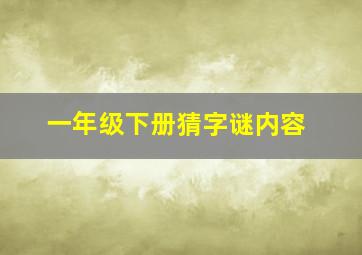 一年级下册猜字谜内容